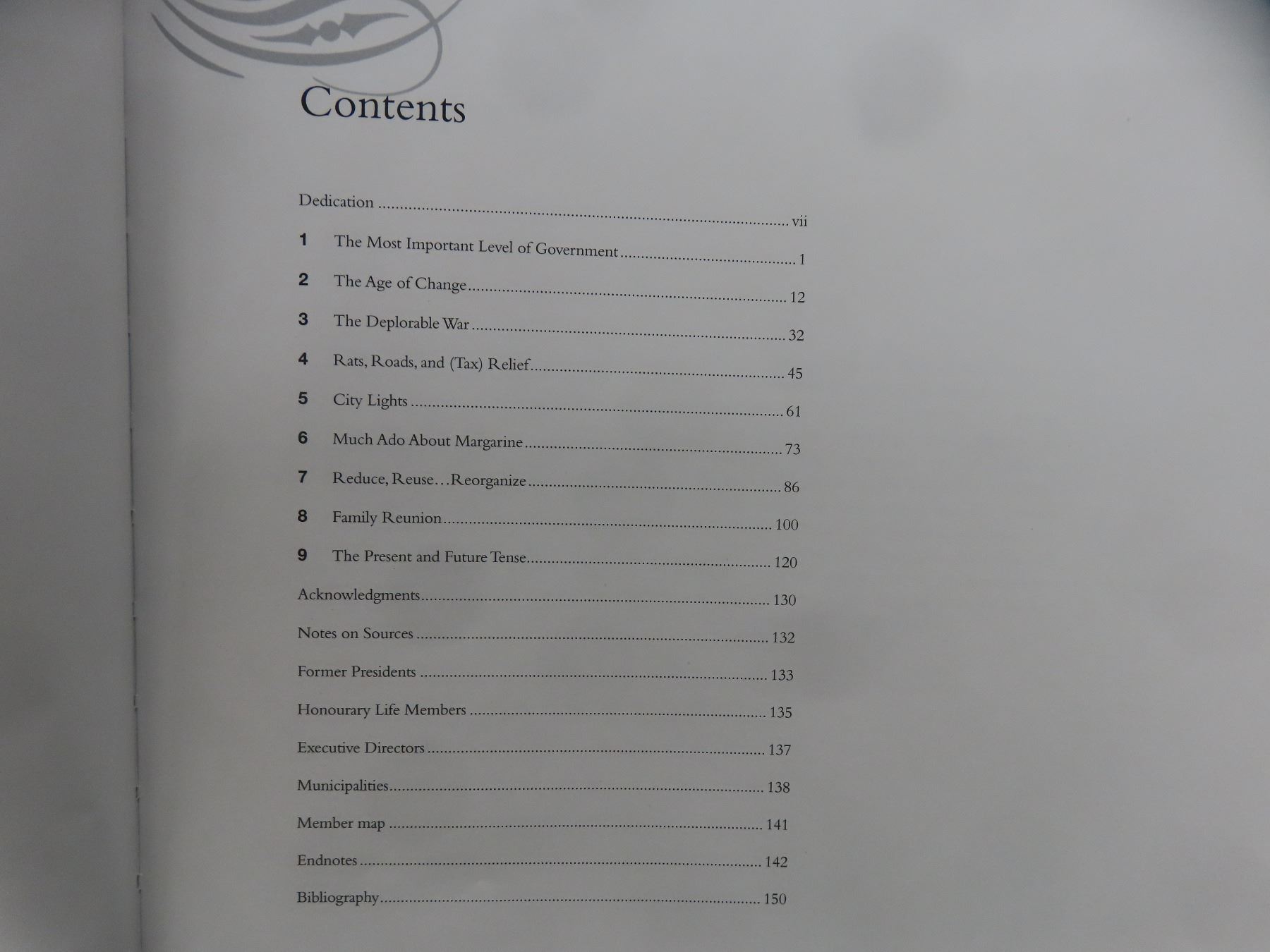 Contents

Dedication vii

1 The Most Important Level of Government 1

2 The Age of Change 12

3 The Deplorable War 32

4 Rats, Roads, and (Tax) Relief 45

5 City Lights 61

6 Much Ado About Margarine 73

7 Reduce, Reuse…Reorganize 86

8 Family Reunion 100

9 The Present and Future Tense 120

Acknowledgments 130

Notes on Sources 132

Former Presidents 133

Honourary Life Members 135

Executive Directors 137

Municipalities 138

Member map 141

Endnotes 142

Bibliography 150